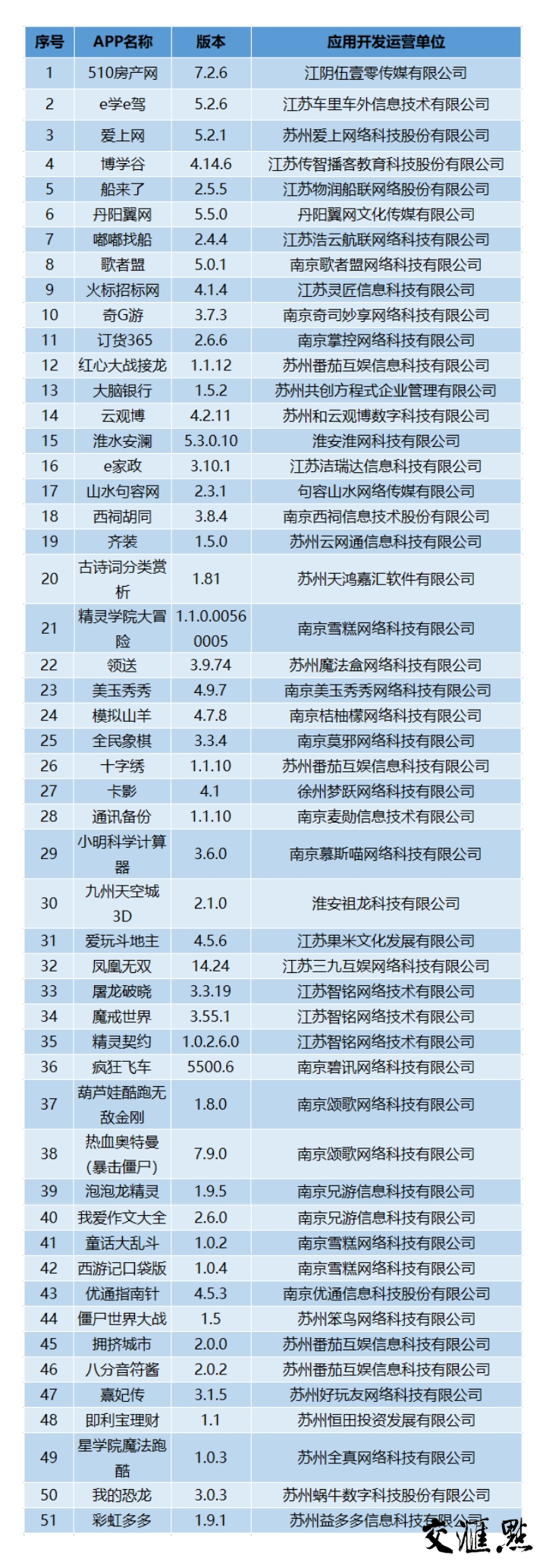 | 序号 | APP名称 | 版本 | 应用开发运营单位 |
|---|---|---|---|
| 1 | 510房产网 | 7.2.6 | 江阴伍壹零传媒有限公司 |
| 2 | e学e驾 | 5.2.6 | 江苏车里车外信息技术有限公司 |
| 3 | 爱上网 | 5.2.1 | 苏州爱上网络科技股份有限公司 |
| 4 | 博学谷 | 4.14.6 | 江苏传智播客教育科技股份有限公司 |
| 5 | 船来了 | 2.5.5 | 江苏物润船联网络股份有限公司 |
| 6 | 丹阳翼网 | 5.5.0 | 丹阳翼网文化传媒有限公司 |
| 7 | 嘟嘟找船 | 2.4.4 | 江苏浩云航联网络科技有限公司 |
| 8 | 歌者盟 | 5.0.1 | 南京歌者盟网络科技有限公司 |
| 9 | 火标招标网 | 4.1.4 | 江苏灵匠信息科技有限公司 |
| 10 | 奇G游 | 3.7.3 | 南京奇司妙享网络科技有限公司 |
| 11 | 订货365 | 2.6.6 | 南京掌控网络科技有限公司 |
| 12 | 红心大战接龙 | 1.1.12 | 苏州番茄互娱信息科技有限公司 |
| 13 | 大脑银行 | 1.5.2 | 苏州共创方程式企业管理有限公司 |
| 14 | 云观博 | 4.2.11 | 苏州和云观博数字科技有限公司 |
| 15 | 淮水安澜 | 5.3.0.10 | 淮安淮网科技有限公司 |
| 16 | e家政 | 3.10.1 | 江苏洁瑞达信息科技有限公司 |
| 17 | 山水句容网 | 2.3.1 | 句容山水网络传媒有限公司 |
| 18 | 西祠胡同 | 3.8.4 | 南京西祠信息技术股份有限公司 |
| 19 | 齐装 | 1.5.0 | 苏州云网通信息科技有限公司 |
| 20 | 古诗词分类赏析 | 1.81 | 苏州天鸿嘉汇软件有限公司 |
| 21 | 精灵学院大冒险 | 1.1.0.00560005 | 南京雪糕网络科技有限公司 |
| 22 | 领送 | 3.9.74 | 苏州魔法盒网络科技有限公司 |
| 23 | 美玉秀秀 | 4.9.7 | 南京美玉秀秀网络科技有限公司 |
| 24 | 模拟山羊 | 4.7.8 | 南京桔柚檬网络科技有限公司 |
| 25 | 全民象棋 | 3.3.4 | 南京莫邪网络科技有限公司 |
| 26 | 十字绣 | 1.1.10 | 苏州番茄互娱信息科技有限公司 |
| 27 | 卡影 | 4.1 | 徐州梦跃网络科技有限公司 |
| 28 | 通讯备份 | 1.1.10 | 南京麦勋信息技术有限公司 |
| 29 | 小明科学计算器 | 3.6.0 | 南京慕斯喵网络科技有限公司 |
| 30 | 九州天空城3D | 2.1.0 | 淮安祖龙科技有限公司 |
| 31 | 爱玩斗地主 | 4.5.6 | 江苏果米文化发展有限公司 |
| 32 | 凤凰无双 | 14.24 | 江苏三九互娱网络科技有限公司 |
| 33 | 屠龙破晓 | 3.3.19 | 江苏智铭网络技术有限公司 |
| 34 | 魔戒世界 | 3.55.1 | 江苏智铭网络技术有限公司 |
| 35 | 精灵契约 | 1.0.2.6.0 | 江苏智铭网络技术有限公司 |
| 36 | 疯狂飞车 | 5500.6 | 南京碧讯网络科技有限公司 |
| 37 | 葫芦娃酷跑无敌金刚 | 1.8.0 | 南京颂歌网络科技有限公司 |
| 38 | 热血奥特曼（暴击僵尸） | 7.9.0 | 南京颂歌网络科技有限公司 |
| 39 | 泡泡龙精灵 | 1.9.5 | 南京兄游信息科技有限公司 |
| 40 | 我爱作文大全 | 2.6.0 | 南京兄游信息科技有限公司 |
| 41 | 童话大乱斗 | 1.0.2 | 南京雪糕网络科技有限公司 |
| 42 | 西游记口袋版 | 1.0.4 | 南京雪糕网络科技有限公司 |
| 43 | 优通指南针 | 4.5.3 | 南京优通信息科技股份有限公司 |
| 44 | 僵尸世界大战 | 1.5 | 苏州笨鸟网络科技有限公司 |
| 45 | 拥挤城市 | 2.0.0 | 苏州番茄互娱信息科技有限公司 |
| 46 | 八分音符酱 | 2.0.2 | 苏州番茄互娱信息科技有限公司 |
| 47 | 熹妃传 | 3.1.5 | 苏州好玩友网络科技有限公司 |
| 48 | 即利宝理财 | 1.1 | 苏州恒田投资发展有限公司 |
| 49 | 星学院魔法跑酷 | 1.0.3 | 苏州全真网络科技有限公司 |
| 50 | 我的恐龙 | 3.0.3 | 苏州蜗牛数字科技股份有限公司 |
| 51 | 彩虹多多 | 1.9.1 | 苏州益多多信息科技有限公司 |

交汇点